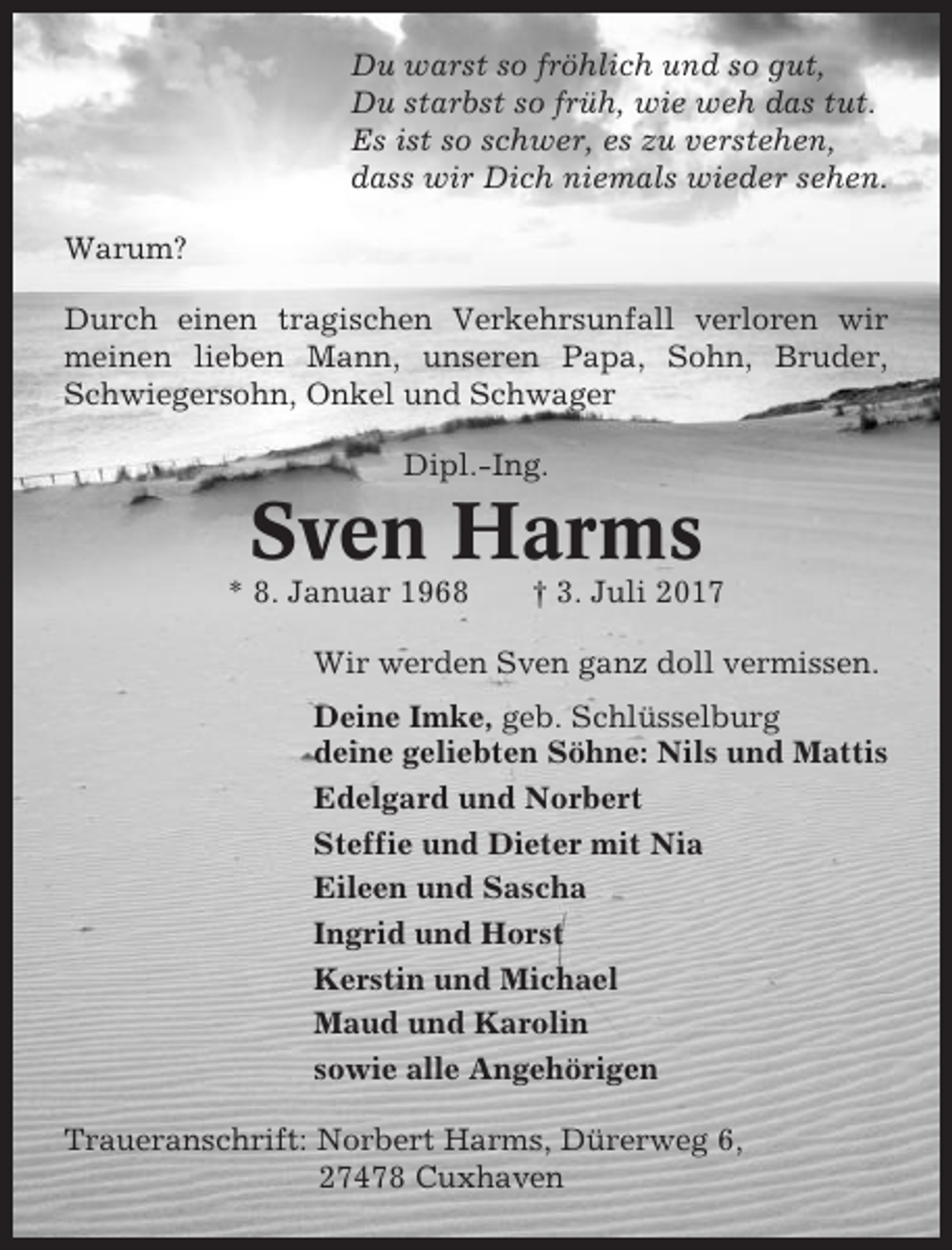 Du warst so fröhlich und so gut,
Du starbst so früh, wie weh das tut.
Es ist so schwer, es zu verstehen,
dass wir Dich niemals wieder sehen.

Warum?

Durch einen tragischen Verkehrsunfall verloren wir meinen lieben Mann, unseren Papa, Sohn, Bruder, Schwiegersohn, Onkel und Schwager

Dipl.-Ing.

Sven Harms

* 8. Januar 1968 † 3. Juli 2017

Wir werden Sven ganz doll vermissen.

Deine Imke, geb. Schlüsselburg
deine geliebten Söhne: Nils und Mattis
Edelgard und Norbert
Steffie und Dieter mit Nia
Eileen und Sascha
Ingrid und Horst
Kerstin und Michael
Maud und Karolin
sowie alle Angehörigen

Traueranschrift: Norbert Harms, Dürerweg 6,
27478 Cuxhaven